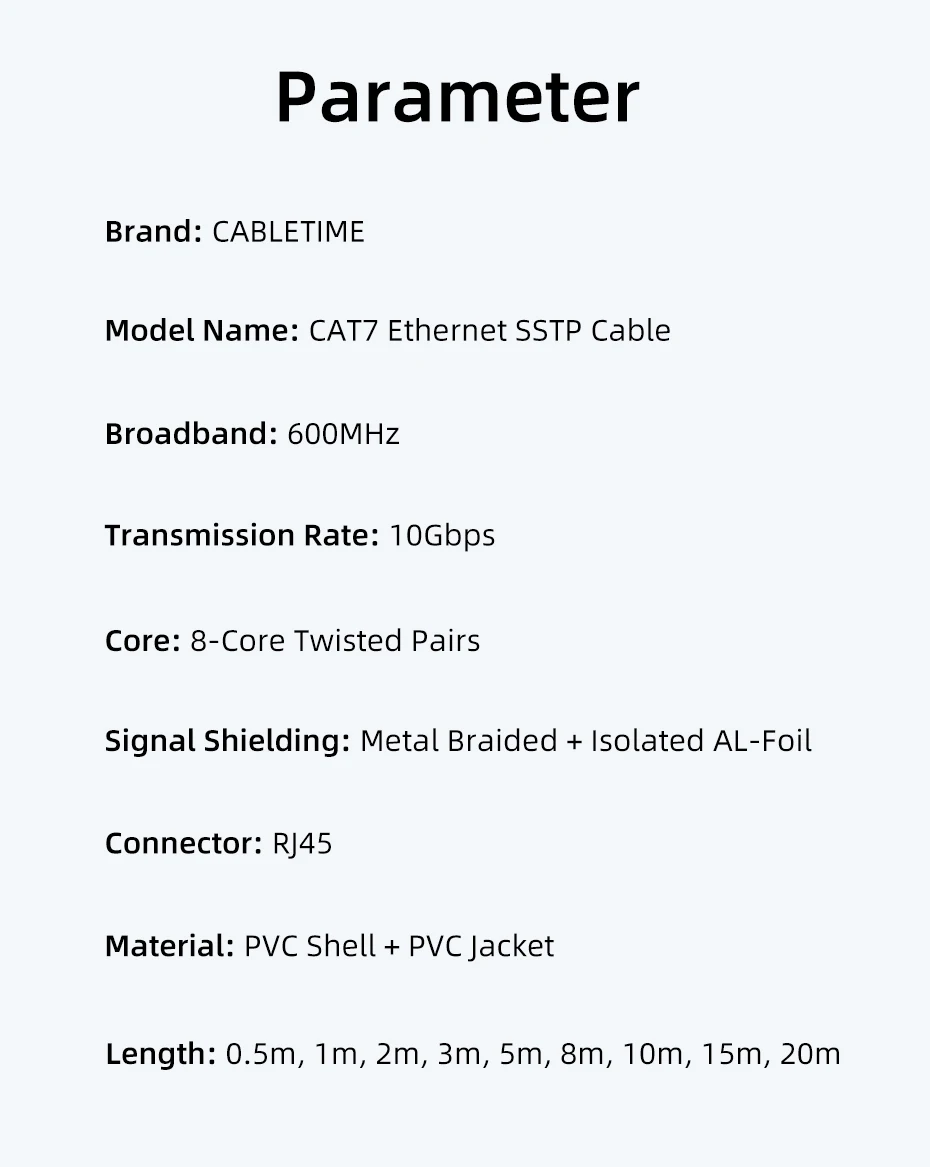 Parameter

Brand: CABLETIME

Model Name: CAT7 Ethernet SSTP Cable

Broadband: 600MHz

Transmission Rate: 10Gbps

Core: 8-Core Twisted Pairs

Signal Shielding: Metal Braided + Isolated AL-Foil

Connector: RJ45

Material: PVC Shell + PVC Jacket

Length: 0.5m, 1m, 2m, 3m, 5m, 8m, 10m, 15m, 20m